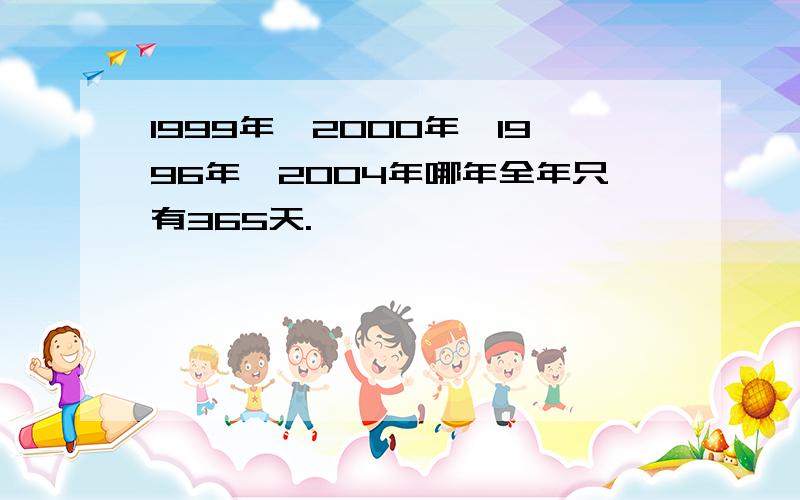 1999年、2000年、1996年、2004年哪年全年只有365天.